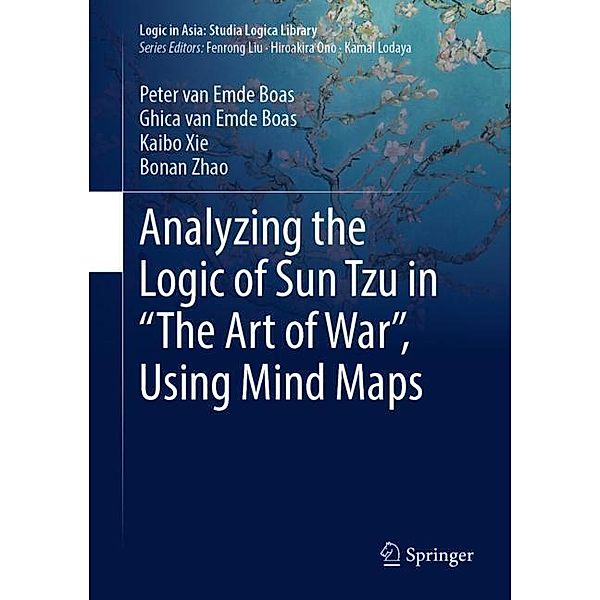 Logic in Asia: Studia Logica Library
Series Editors: Fenrong Liu · Hiroakira Ono · Kamal Lodaya

Peter van Emde Boas
Ghica van Emde Boas
Kaibo Xie
Bonan Zhao

Analyzing the Logic of Sun Tzu in "The Art of War", Using Mind Maps

Springer